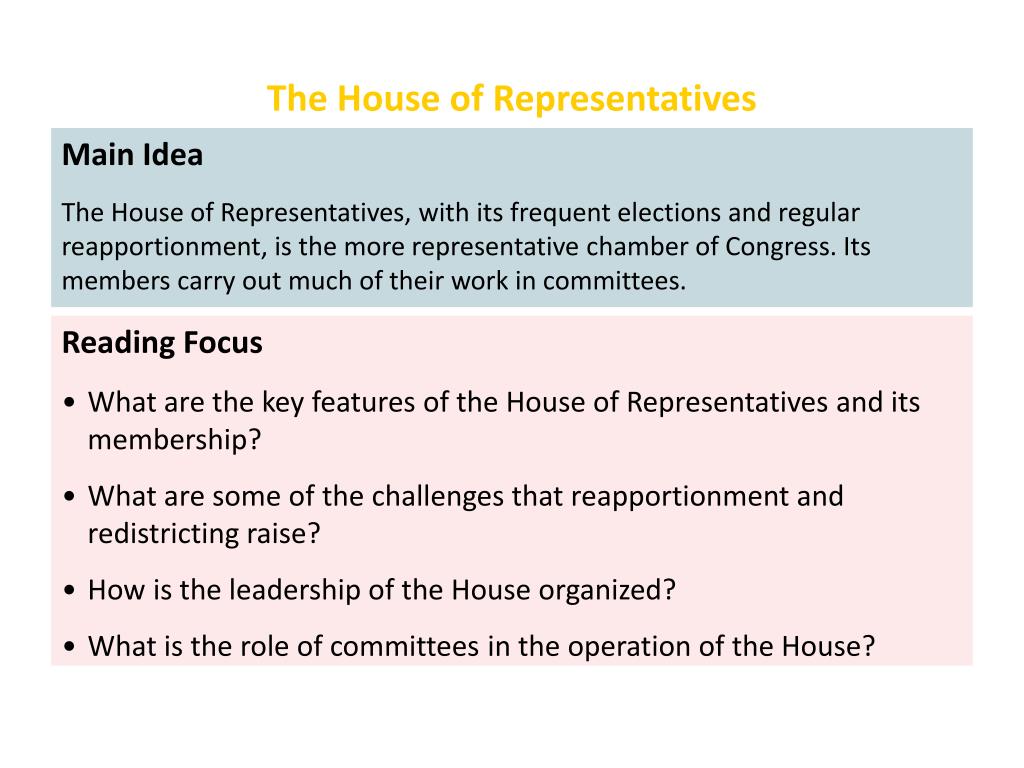 The House of Representatives

Main Idea

The House of Representatives, with its frequent elections and regular reapportionment, is the more representative chamber of Congress. Its members carry out much of their work in committees.

Reading Focus

• What are the key features of the House of Representatives and its membership?

• What are some of the challenges that reapportionment and redistricting raise?

• How is the leadership of the House organized?

• What is the role of committees in the operation of the House?